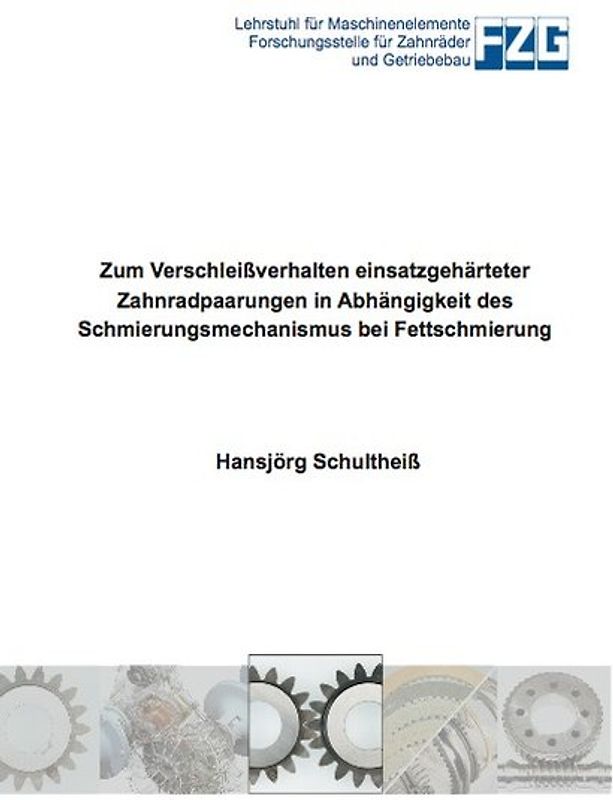 Lehrstuhl für Maschinenelemente
Forschungsstelle für Zahnräder
und Getriebebau

FZG

Zum Verschleißverhalten einsatzgehärteter Zahnradpaarungen in Abhängigkeit des Schmierungsmechanismus bei Fettschmierung

Hansjörg Schultheiß